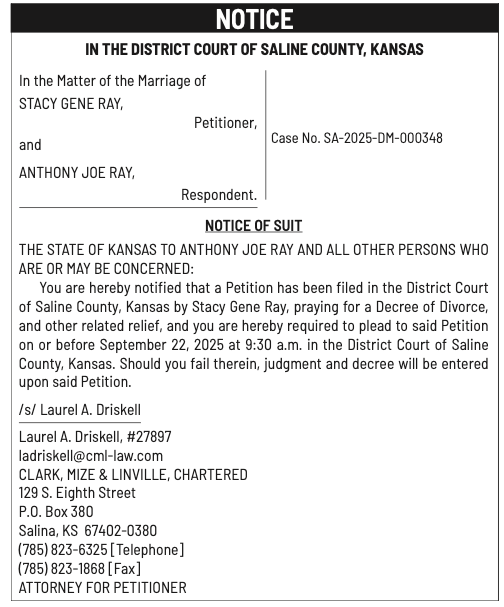 NOTICE

IN THE DISTRICT COURT OF SALINE COUNTY, KANSAS

In the Matter of the Marriage of
STACY GENE RAY,
Petitioner,
and
ANTHONY JOE RAY,
Respondent.

Case No. SA-2025-DM-000348

NOTICE OF SUIT

THE STATE OF KANSAS TO ANTHONY JOE RAY AND ALL OTHER PERSONS WHO ARE OR MAY BE CONCERNED:

You are hereby notified that a Petition has been filed in the District Court of Saline County, Kansas by Stacy Gene Ray, praying for a Decree of Divorce, and other related relief, and you are hereby required to plead to said Petition on or before September 22, 2025 at 9:30 a.m. in the District Court of Saline County, Kansas. Should you fail therein, judgment and decree will be entered upon said Petition.

/s/ Laurel A. Driskell

Laurel A. Driskell, #27897
ladriskell@cml-law.com
CLARK, MIZE & LINVILLE, CHARTERED
129 S. Eighth Street
P.O. Box 380
Salina, KS 67402-0380
(785) 823-6325 [Telephone]
(785) 823-1868 [Fax]
ATTORNEY FOR PETITIONER